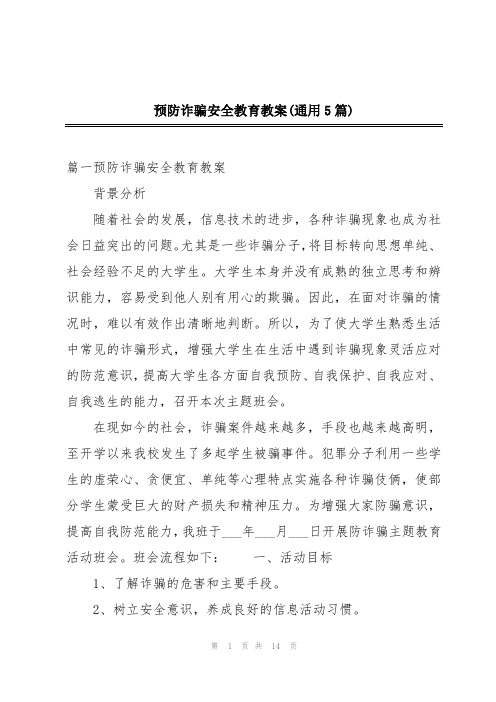 预防诈骗安全教育教案(通用5篇)

篇一预防诈骗安全教育教案

背景分析

随着社会的发展，信息技术的进步，各种诈骗现象也成为社会日益突出的问题。尤其是一些诈骗分子，将目标转向思想单纯、社会经验不足的大学生。大学生本身并没有成熟的独立思考和辨识能力，容易受到他人别有用心的欺骗。因此，在面对诈骗的情况时，难以有效作出清晰地判断。所以，为了使大学生熟悉生活中常见的诈骗形式，增强大学生在生活中遇到诈骗现象灵活应对的防范意识，提高大学生各方面自我预防、自我保护、自我应对、自我逃生的能力，召开本次主题班会。

在现如今的社会，诈骗案件越来越多，手段也越来越高明，至开学以来我校发生了多起学生被骗事件。犯罪分子利用一些学生的虚荣心、贪便宜、单纯等心理特点实施各种诈骗伎俩，使部分学生蒙受巨大的财产损失和精神压力。为增强大家防骗意识，提高自我防范能力，我班于___年___月___日开展防诈骗主题教育活动班会。班会流程如下： 一、活动目标

1、了解诈骗的危害和主要手段。

2、树立安全意识，养成良好的信息活动习惯。

第 1 页 共 14 页